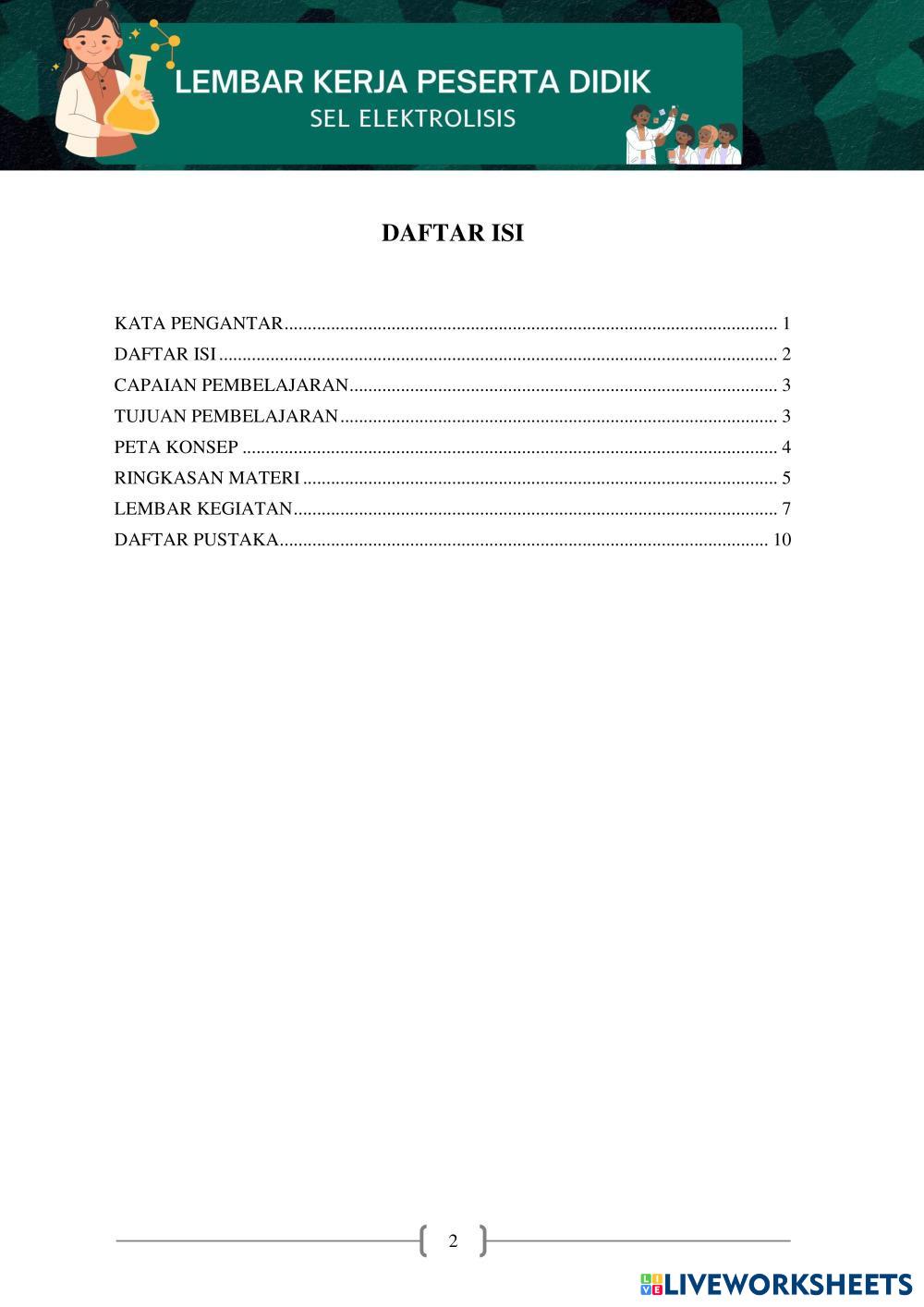 LEMBAR KERJA PESERTA DIDIK
SEL ELEKTROLISIS

DAFTAR ISI

KATA PENGANTAR 1
DAFTAR ISI 2
CAPAIAN PEMBELAJARAN 3
TUJUAN PEMBELAJARAN 3
PETA KONSEP 4
RINGKASAN MATERI 5
LEMBAR KEGIATAN 7
DAFTAR PUSTAKA 10

2

LIVEWORKSHEETS